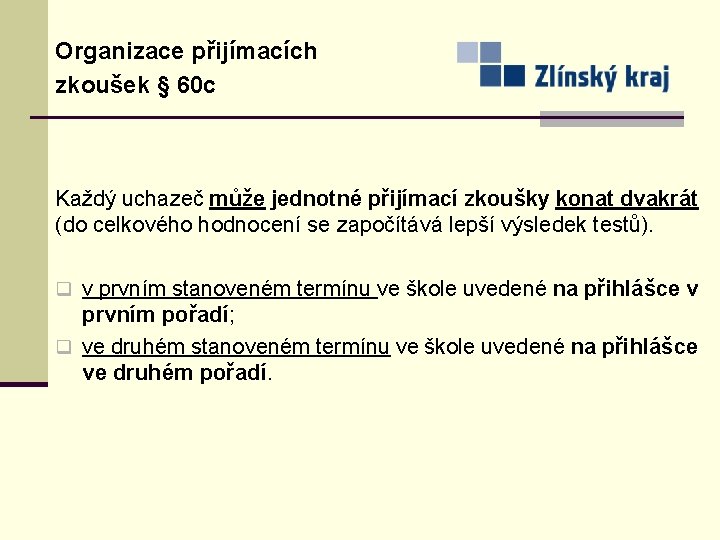 Organizace přijímacích zkoušek § 60c

Zlínský kraj

Každý uchazeč může jednotné přijímací zkoušky konat dvakrát (do celkového hodnocení se započítává lepší výsledek testů).

v prvním stanoveném termínu ve škole uvedené na přihlášce v prvním pořadí;

ve druhém stanoveném termínu ve škole uvedené na přihlášce ve druhém pořadí.